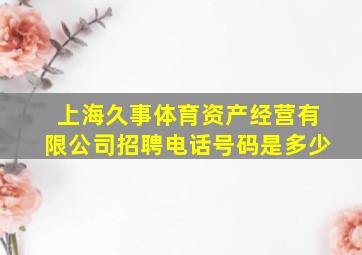 上海久事体育资产经营有限公司招聘电话号码是多少